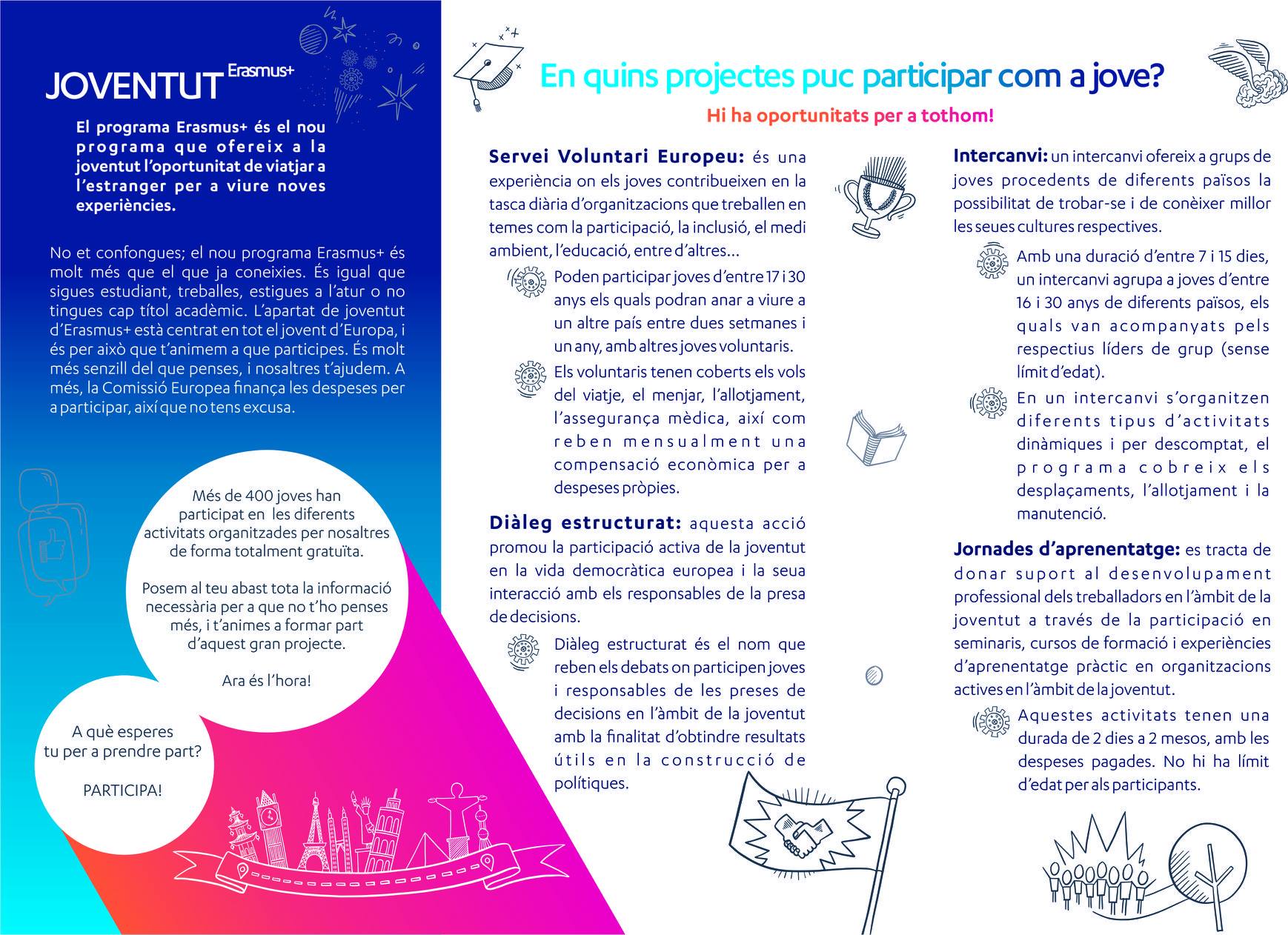 JOVENTUT Erasmus+

El programa Erasmus+ és el nou programa que ofereix a la joventut l'oportunitat de viatjar a l'estranger per a viure noves experiències.

No et confongues; el nou programa Erasmus+ és molt més que el que ja coneixies. És igual que sigues estudiant, treballes, estigues a l'atur o no tingues cap títol acadèmic. L'apartat de joventut d'Erasmus+ està centrat en tot el jovent d'Europa, i és per això que t'animem a que participes. És molt més senzill del que penses, i nosaltres t'ajudem. A més, la Comissió Europea finança les despeses per a participar, així que no tens excusa.

Més de 400 joves han participat en les diferents activitats organitzades per nosaltres de forma totalment gratuïta.

Posem al teu abast tota la informació necessària per a que no t'ho penses més, i t'animes a formar part d'aquest gran projecte.

Ara és l'hora!

A què esperes tu per a prendre part?

PARTICIPA!

En quins projectes puc participar com a jove?

Hi ha oportunitats per a tothom!

Servei Voluntari Europeu: és una experiència on els joves contribueixen en la tasca diària d'organitzacions que treballen en temes com la participació, la inclusió, el medi ambient, l'educació, entre d'altres...

Poden participar joves d'entre 17 i 30 anys els quals podran anar a viure a un altre país entre dues setmanes i un any, amb altres joves voluntaris.

Els voluntaris tenen coberts els vols del viatje, el menjar, l'allotjament, l'assegurança mèdica, així com reben mensualment una compensació econòmica per a despeses pròpies.

Diàleg estructurat: aquesta acció promou la participació activa de la joventut en la vida democràtica europea i la seua interacció amb els responsables de la presa de decisions.

Diàleg estructurat és el nom que reben els debats on participen joves i responsables de les preses de decisions en l'àmbit de la joventut amb la finalitat d'obtindre resultats útils en la construcció de polítiques.

Intercanvi: un intercanvi ofereix a grups de joves procedents de diferents països la possibilitat de trobar-se i de conèixer millor les seues cultures respectives.

Amb una duració d'entre 7 i 15 dies, un intercanvi agrupa a joves d'entre 16 i 30 anys de diferents països, els quals van acompanyats pels respectius líders de grup (sense límit d'edat).

En un intercanvi s'organitzen diferents tipus d'activitats dinàmiques i per descomptat, el programa cobreix els desplaçaments, l'allotjament i la manutenció.

Jornades d'aprenentatge: es tracta de donar suport al desenvolupament professional dels treballadors en l'àmbit de la joventut a través de la participació en seminaris, cursos de formació i experiències d'aprenentatge pràctic en organitzacions actives en l'àmbit de la joventut.

Aquestes activitats tenen una durada de 2 dies a 2 mesos, amb les despeses pagades. No hi ha límit d'edat per als participants.